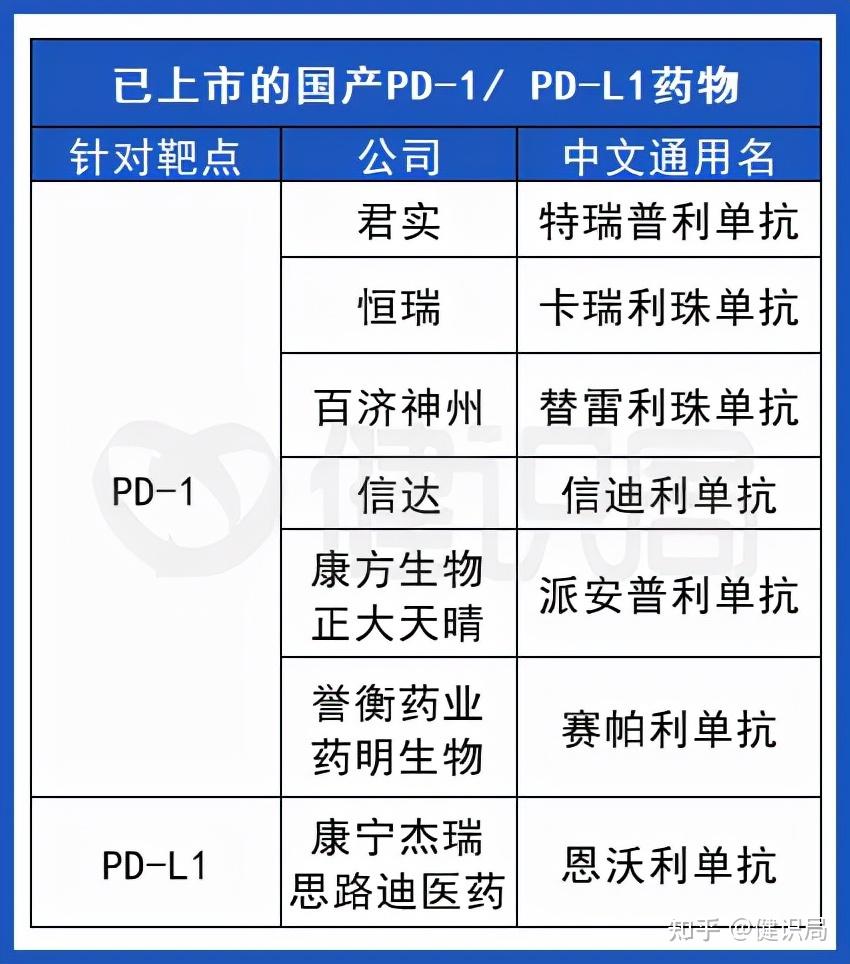 已上市的国产PD-1/ PD-L1药物

| 针对靶点 | 公司 | 中文通用名 |
|---|---|---|
| PD-1 | 君实 | 特瑞普利单抗 |
| | 恒瑞 | 卡瑞利珠单抗 |
| | 百济神州 | 替雷利珠单抗 |
| | 信达 | 信迪利单抗 |
| | 康方生物 正大天晴 | 派安普利单抗 |
| | 誉衡药业 药明生物 | 赛帕利单抗 |
| PD-L1 | 康宁杰瑞 思路迪医药 | 恩沃利单抗 |

健识局

知乎 @健识局